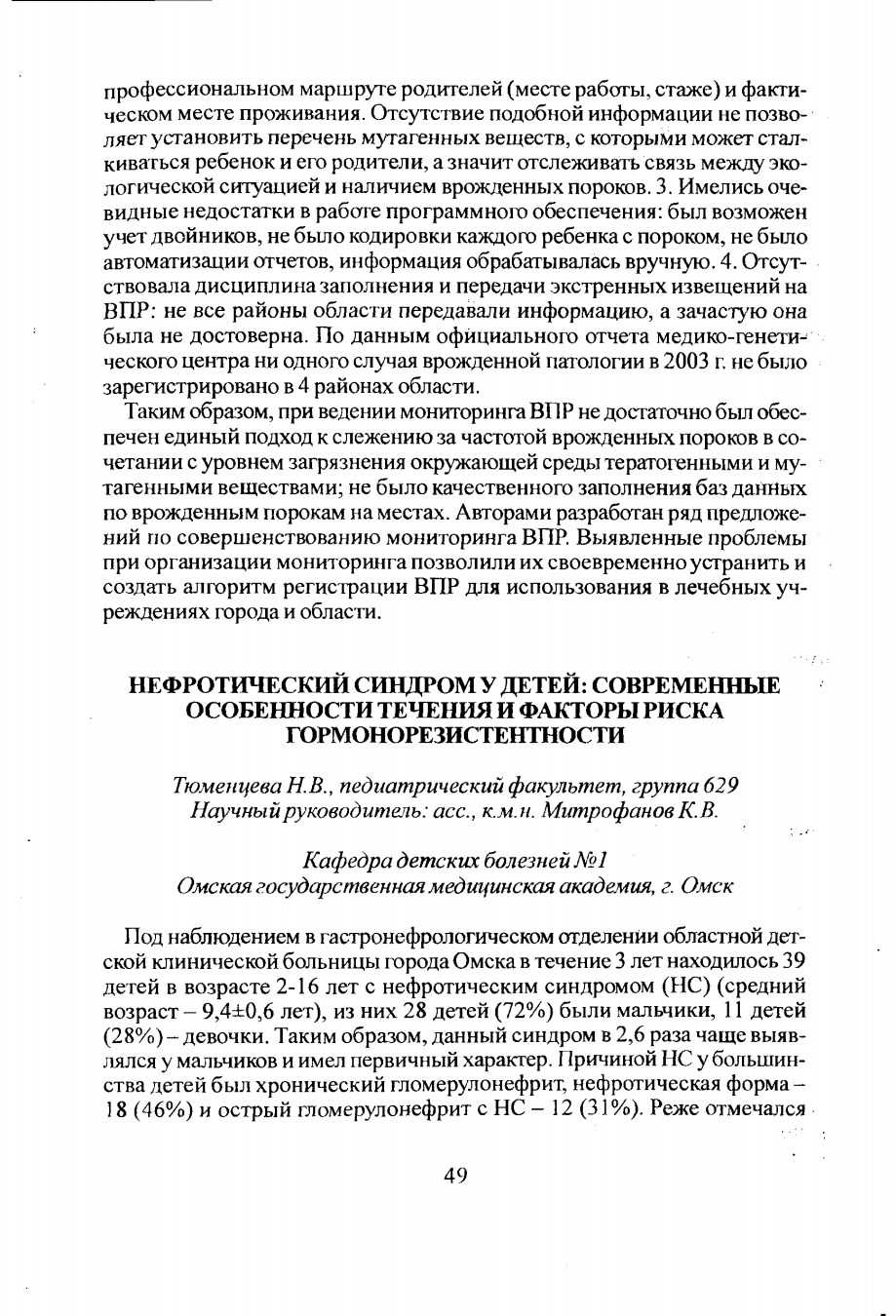 профессиональном маршруте родителей (месте работы, стаже) и фактическом месте проживания. Отсутствие подобной информации не позволяет установить перечень мутагенных веществ, с которыми может сталкиваться ребенок и его родители, а значит отслеживать связь между экологической ситуацией и наличием врожденных пороков. 3. Имелись очевидные недостатки в работе программного обеспечения: был возможен учет двойников, не было кодировки каждого ребенка с пороком, не было автоматизации отчетов, информация обрабатывалась вручную. 4. Отсутствовала дисциплина заполнения и передачи экстренных извещений на ВПР: не все районы области передавали информацию, а зачастую она была не достоверна. По данным официального отчета медико-генетического центра ни одного случая врожденной патологии в 2003 г. не было зарегистрировано в 4 районах области.

Таким образом, при ведении мониторинга ВПР не достаточно был обеспечен единый подход к слежению за частотой врожденных пороков в сочетании с уровнем загрязнения окружающей среды тератогенными и мутагенными веществами; не было качественного заполнения баз данных по врожденным порокам на местах. Авторами разработан ряд предложений по совершенствованию мониторинга ВПР. Выявленные проблемы при организации мониторинга позволили их своевременно устранить и создать алгоритм регистрации ВПР для использования в лечебных учреждениях города и области.

НЕФРОТИЧЕСКИЙ СИНДРОМ У ДЕТЕЙ: СОВРЕМЕННЫЕ ОСОБЕННОСТИ ТЕЧЕНИЯ И ФАКТОРЫ РИСКА ГОРМОНОРЕЗИСТЕНТНОСТИ

Тюменцева Н.В., педиатрический факультет, группа 629
Научный руководитель: асс., к.м.н. Митрофанов К.В.

Кафедра детских болезней №1
Омская государственная медицинская академия, г. Омск

Под наблюдением в гастронефрологическом отделении областной детской клинической больницы города Омска в течение 3 лет находилось 39 детей в возрасте 2-16 лет с нефротическим синдромом (НС) (средний возраст – 9,4±0,6 лет), из них 28 детей (72%) были мальчики, 11 детей (28%) – девочки. Таким образом, данный синдром в 2,6 раза чаще выявлялся у мальчиков и имел первичный характер. Причиной НС у большинства детей был хронический гломерулонефрит, нефротическая форма – 18 (46%) и острый гломерулонефрит с НС – 12 (31%). Реже отмечался

49